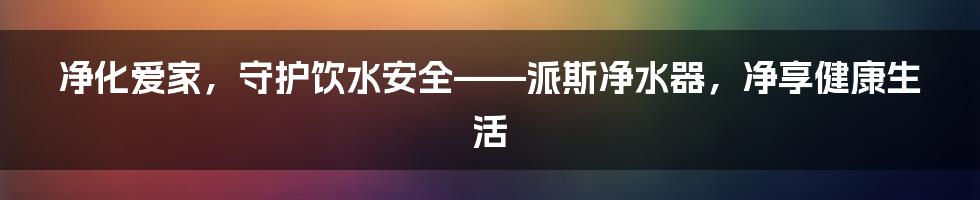 净化爱家，守护饮水安全——派斯净水器，净享健康生活